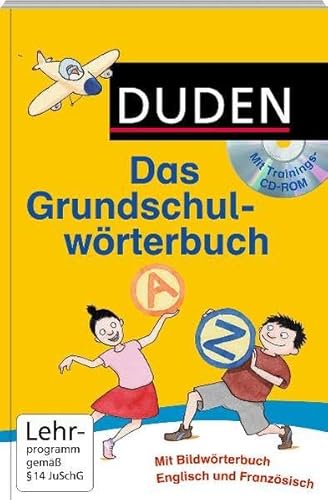 DUDEN

Mit Trainings-CD-ROM

Das Grundschulwörterbuch

A

Z

Lehrprogramm gemäß § 14 JuSchG

Mit Bildwörterbuch Englisch und Französisch